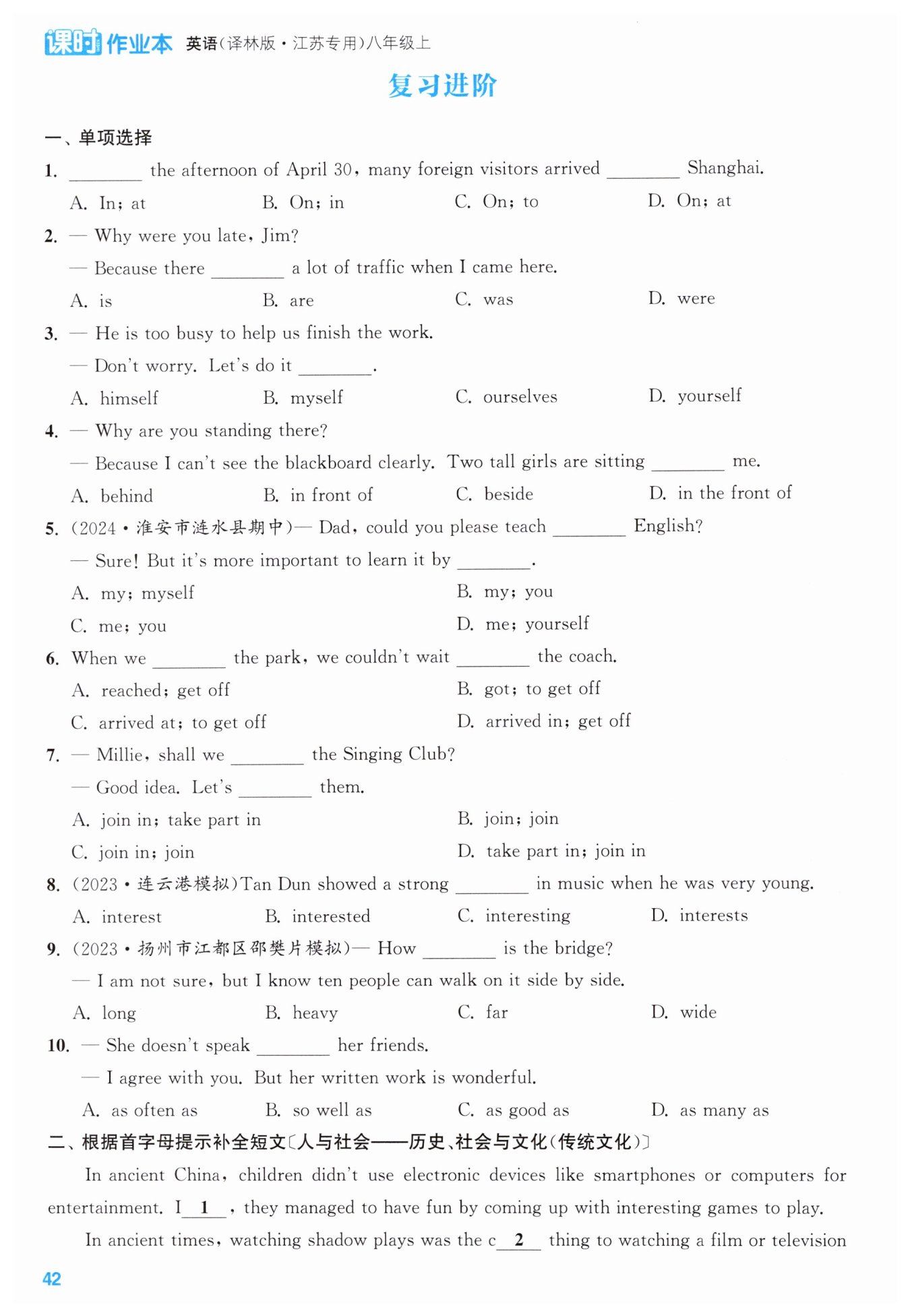 课时作业本 英语(译林版·江苏专用)八年级上

复习进阶

一、单项选择

1. ________ the afternoon of April 30, many foreign visitors arrived ________ Shanghai.
A. In; at B. On; in C. On; to D. On; at

2. — Why were you late, Jim?
— Because there ________ a lot of traffic when I came here.
A. is B. are C. was D. were

3. — He is too busy to help us finish the work.
— Don't worry. Let's do it ________.
A. himself B. myself C. ourselves D. yourself

4. — Why are you standing there?
— Because I can't see the blackboard clearly. Two tall girls are sitting ________ me.
A. behind B. in front of C. beside D. in the front of

5. (2024·淮安市涟水县期中)— Dad, could you please teach ________ English?
— Sure! But it's more important to learn it by ________.
A. my; myself B. my; you
C. me; you D. me; yourself

6. When we ________ the park, we couldn't wait ________ the coach.
A. reached; get off B. got; to get off
C. arrived at; to get off D. arrived in; get off

7. — Millie, shall we ________ the Singing Club?
— Good idea. Let's ________ them.
A. join in; take part in B. join; join
C. join in; join D. take part in; join in

8. (2023·连云港模拟)Tan Dun showed a strong ________ in music when he was very young.
A. interest B. interested C. interesting D. interests

9. (2023·扬州市江都区邵樊片模拟)— How ________ is the bridge?
— I am not sure, but I know ten people can walk on it side by side.
A. long B. heavy C. far D. wide

10. — She doesn't speak ________ her friends.
— I agree with you. But her written work is wonderful.
A. as often as B. so well as C. as good as D. as many as

二、根据首字母提示补全短文〔人与社会——历史、社会与文化(传统文化)〕

In ancient China, children didn't use electronic devices like smartphones or computers for entertainment. I__1__, they managed to have fun by coming up with interesting games to play.

In ancient times, watching shadow plays was the c__2__ thing to watching a film or television

42